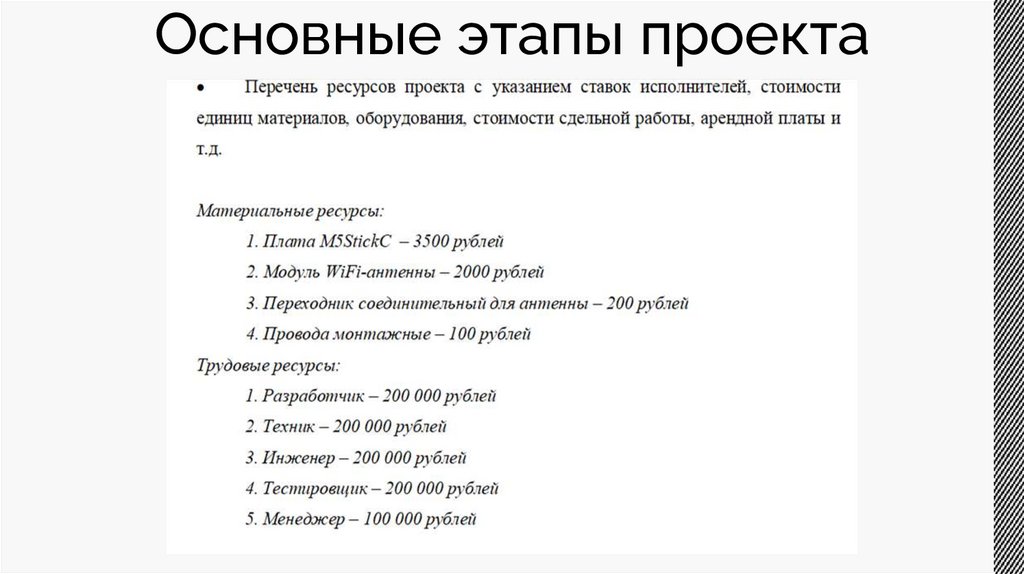 Основные этапы проекта

• Перечень ресурсов проекта с указанием ставок исполнителей, стоимости единиц материалов, оборудования, стоимости сдельной работы, арендной платы и т.д.

Материальные ресурсы:
1. Плата M5StickC – 3500 рублей
2. Модуль WiFi-антенны – 2000 рублей
3. Переходник соединительный для антенны – 200 рублей
4. Провода монтажные – 100 рублей
Трудовые ресурсы:
1. Разработчик – 200 000 рублей
2. Техник – 200 000 рублей
3. Инженер – 200 000 рублей
4. Тестировщик – 200 000 рублей
5. Менеджер – 100 000 рублей